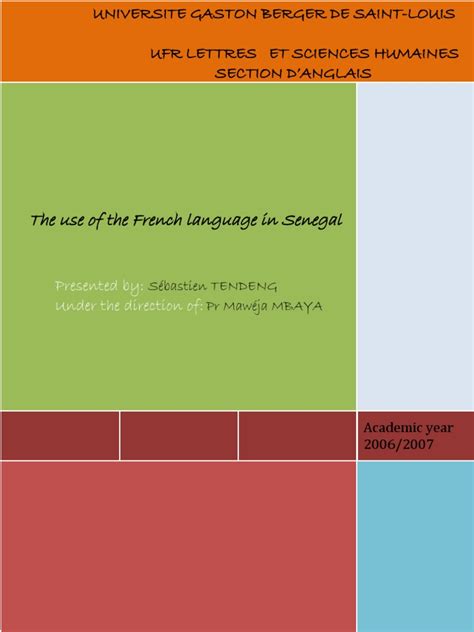 UNIVERSITE GASTON BERGER DE SAINT-LOUIS

UFR LETTRES ET SCIENCES HUMAINES
SECTION D'ANGLAIS

The use of the French language in Senegal

Presented by: Sébastien TENDENG
Under the direction of: Pr Mawéja MBAYA

Academic year 2006/2007